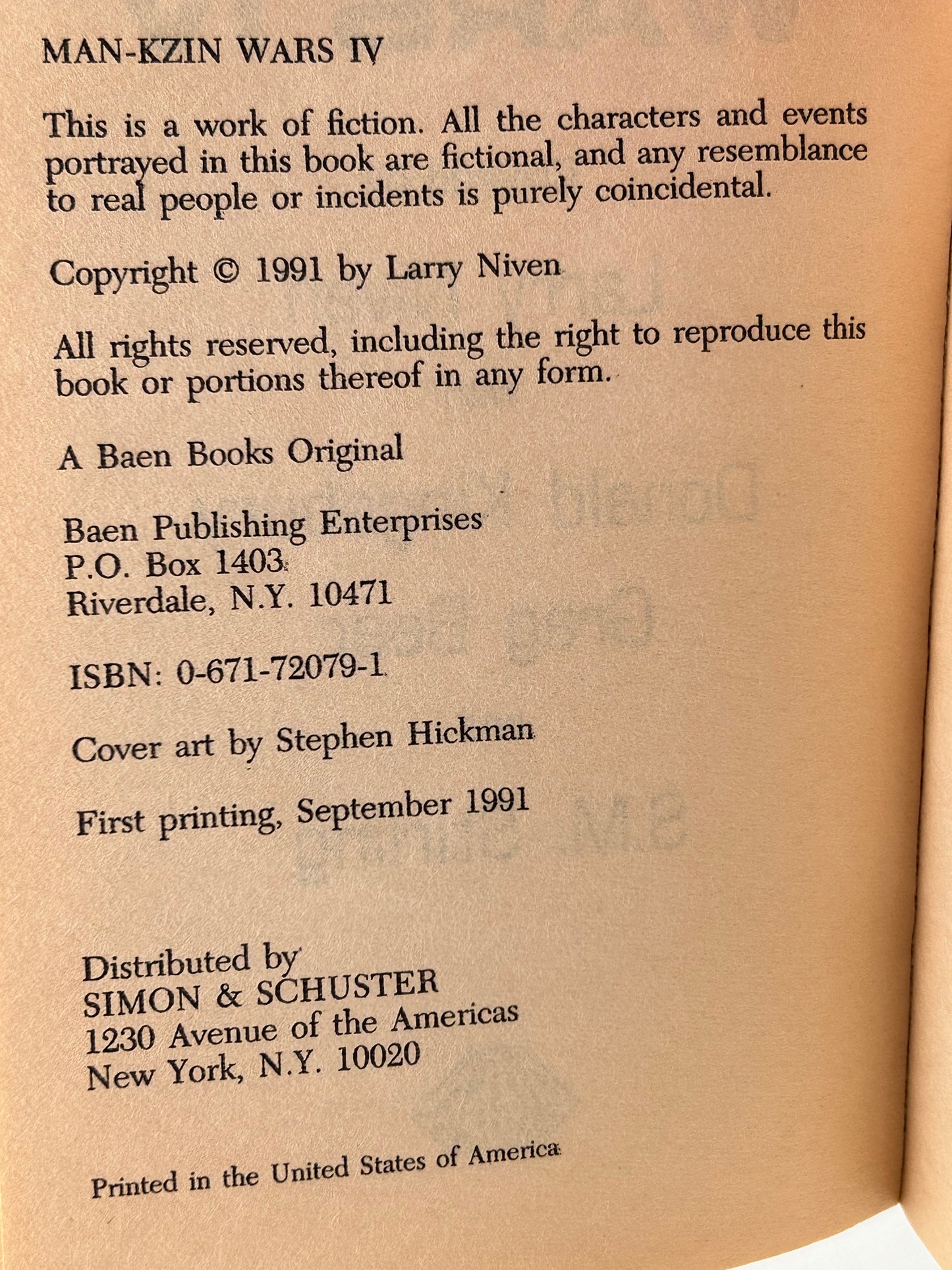 MAN-KZIN WARS IV

This is a work of fiction. All the characters and events portrayed in this book are fictional, and any resemblance to real people or incidents is purely coincidental.

Copyright © 1991 by Larry Niven

All rights reserved, including the right to reproduce this book or portions thereof in any form.

A Baen Books Original

Baen Publishing Enterprises
P.O. Box 1403
Riverdale, N.Y. 10471

ISBN: 0-671-72079-1

Cover art by Stephen Hickman

First printing, September 1991

Distributed by
SIMON & SCHUSTER
1230 Avenue of the Americas
New York, N.Y. 10020

Printed in the United States of America